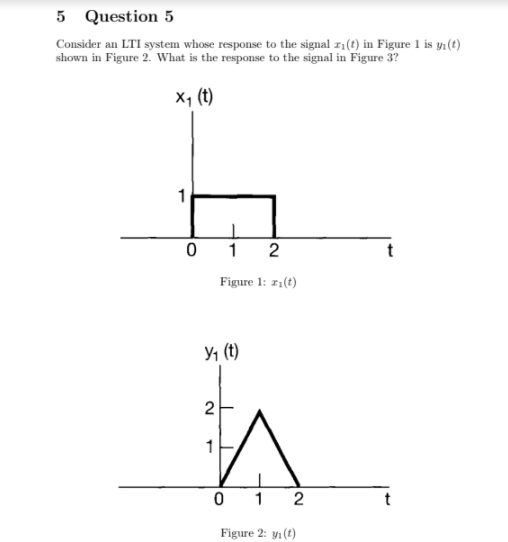 5 Question 5

Consider an LTI system whose response to the signal $x_1(t)$ in Figure 1 is $y_1(t)$ shown in Figure 2. What is the response to the signal in Figure 3?

$x_1(t)$

1

0 1 2 t

Figure 1: $x_1(t)$

$y_1(t)$

2

1

0 1 2 t

Figure 2: $y_1(t)$